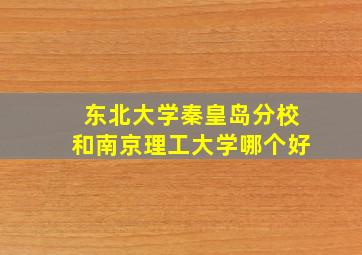 东北大学秦皇岛分校
和南京理工大学哪个好